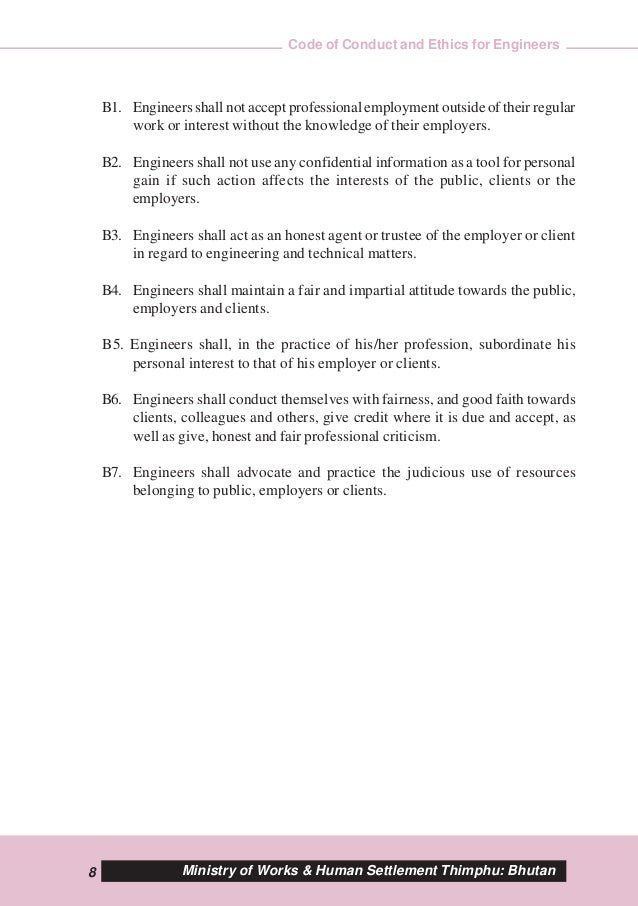 Code of Conduct and Ethics for Engineers

B1. Engineers shall not accept professional employment outside of their regular work or interest without the knowledge of their employers.

B2. Engineers shall not use any confidential information as a tool for personal gain if such action affects the interests of the public, clients or the employers.

B3. Engineers shall act as an honest agent or trustee of the employer or client in regard to engineering and technical matters.

B4. Engineers shall maintain a fair and impartial attitude towards the public, employers and clients.

B5. Engineers shall, in the practice of his/her profession, subordinate his personal interest to that of his employer or clients.

B6. Engineers shall conduct themselves with fairness, and good faith towards clients, colleagues and others, give credit where it is due and accept, as well as give, honest and fair professional criticism.

B7. Engineers shall advocate and practice the judicious use of resources belonging to public, employers or clients.

8 Ministry of Works & Human Settlement Thimphu: Bhutan